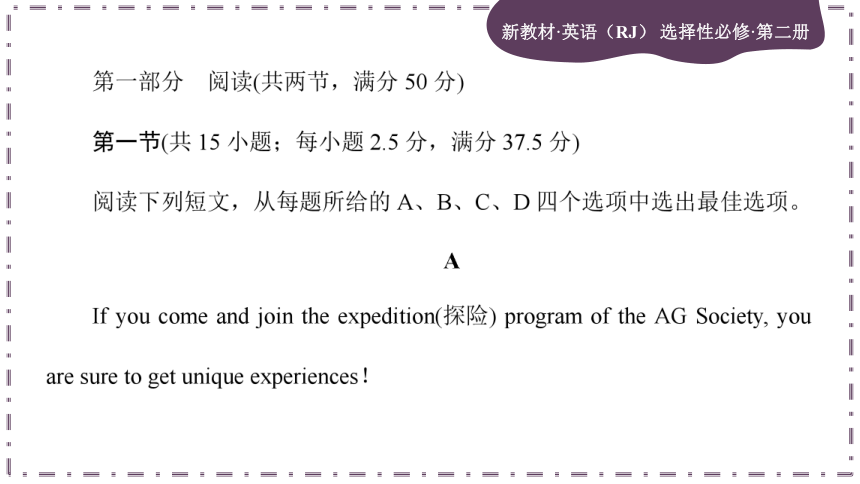 新教材·英语（RJ） 选择性必修·第二册

第一部分　阅读(共两节，满分 50 分)

第一节(共 15 小题；每小题 2.5 分，满分 37.5 分)

阅读下列短文，从每题所给的 A、B、C、D 四个选项中选出最佳选项。

A

If you come and join the expedition(探险) program of the AG Society, you are sure to get unique experiences！